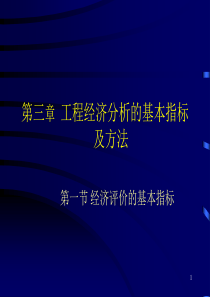 第三章 工程经济分析的基本指标及方法

第一节 经济评价的基本指标

1